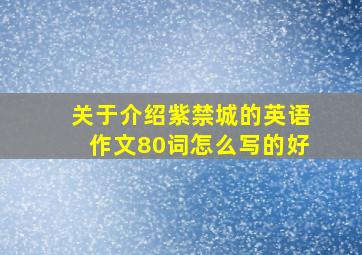 关于介绍紫禁城的英语作文80词怎么写的好